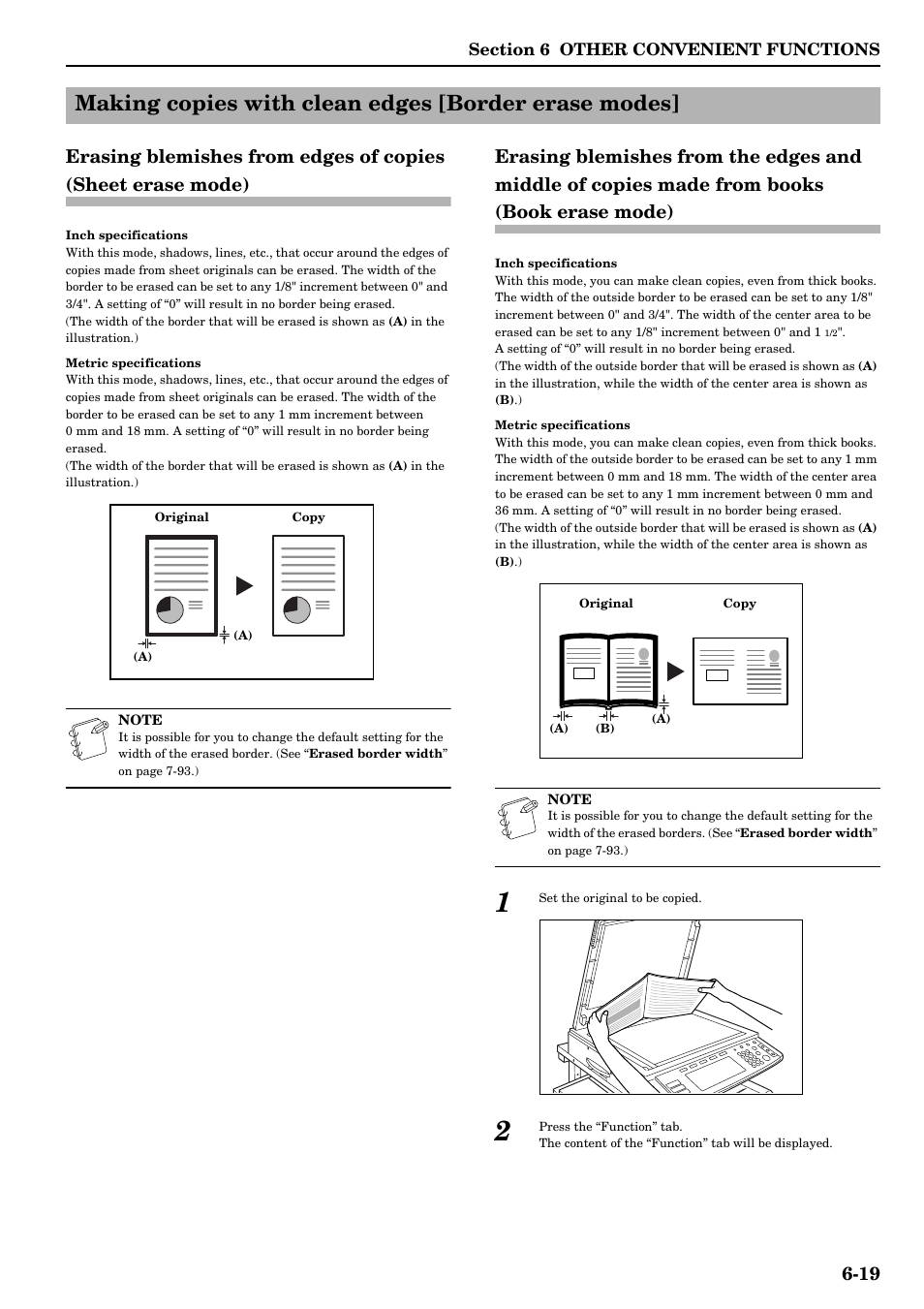 Section 6 OTHER CONVENIENT FUNCTIONS

Making copies with clean edges [Border erase modes]

Erasing blemishes from edges of copies (Sheet erase mode)

Inch specifications
With this mode, shadows, lines, etc., that occur around the edges of copies made from sheet originals can be erased. The width of the border to be erased can be set to any 1/8" increment between 0" and 3/4". A setting of “0” will result in no border being erased.
(The width of the border that will be erased is shown as (A) in the illustration.)

Metric specifications
With this mode, shadows, lines, etc., that occur around the edges of copies made from sheet originals can be erased. The width of the border to be erased can be set to any 1 mm increment between 0 mm and 18 mm. A setting of “0” will result in no border being erased.
(The width of the border that will be erased is shown as (A) in the illustration.)

Original
Copy
(A)
(A)

NOTE
It is possible for you to change the default setting for the width of the erased border. (See “Erased border width” on page 7-93.)

Erasing blemishes from the edges and middle of copies made from books (Book erase mode)

Inch specifications
With this mode, you can make clean copies, even from thick books. The width of the outside border to be erased can be set to any 1/8" increment between 0" and 3/4". The width of the center area to be erased can be set to any 1/8" increment between 0" and 1 1/2".
A setting of “0” will result in no border being erased.
(The width of the outside border that will be erased is shown as (A) in the illustration, while the width of the center area is shown as (B).)

Metric specifications
With this mode, you can make clean copies, even from thick books. The width of the outside border to be erased can be set to any 1 mm increment between 0 mm and 18 mm. The width of the center area to be erased can be set to any 1 mm increment between 0 mm and 36 mm. A setting of “0” will result in no border being erased.
(The width of the outside border that will be erased is shown as (A) in the illustration, while the width of the center area is shown as (B).)

Original
Copy
(A)
(B)
(A)

NOTE
It is possible for you to change the default setting for the width of the erased borders. (See “Erased border width” on page 7-93.)

1 Set the original to be copied.

2 Press the “Function” tab.
The content of the “Function” tab will be displayed.

6-19